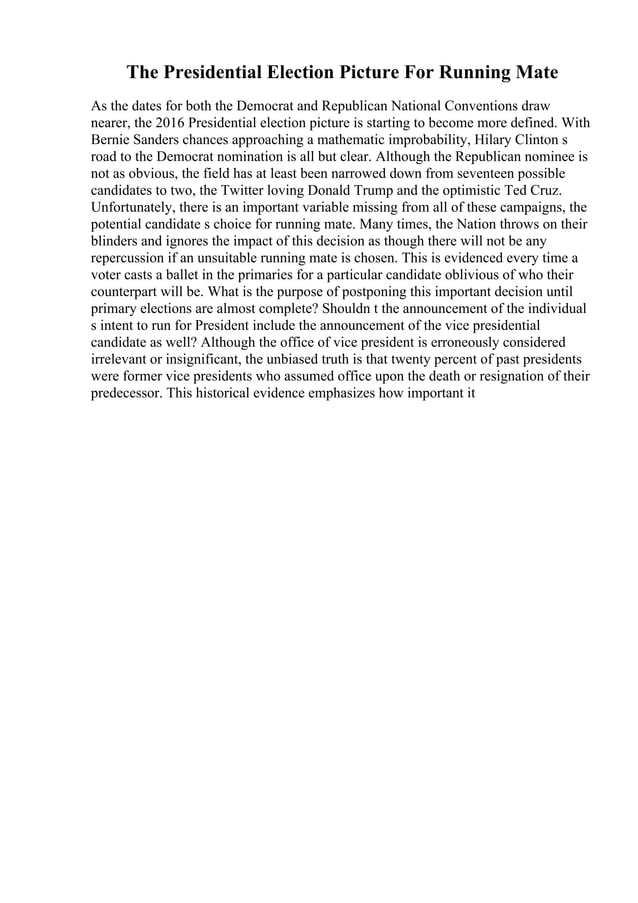 The Presidential Election Picture For Running Mate

As the dates for both the Democrat and Republican National Conventions draw nearer, the 2016 Presidential election picture is starting to become more defined. With Bernie Sanders chances approaching a mathematic improbability, Hilary Clinton s road to the Democrat nomination is all but clear. Although the Republican nominee is not as obvious, the field has at least been narrowed down from seventeen possible candidates to two, the Twitter loving Donald Trump and the optimistic Ted Cruz. Unfortunately, there is an important variable missing from all of these campaigns, the potential candidate s choice for running mate. Many times, the Nation throws on their blinders and ignores the impact of this decision as though there will not be any repercussion if an unsuitable running mate is chosen. This is evidenced every time a voter casts a ballet in the primaries for a particular candidate oblivious of who their counterpart will be. What is the purpose of postponing this important decision until primary elections are almost complete? Shouldn t the announcement of the individual s intent to run for President include the announcement of the vice presidential candidate as well? Although the office of vice president is erroneously considered irrelevant or insignificant, the unbiased truth is that twenty percent of past presidents were former vice presidents who assumed office upon the death or resignation of their predecessor. This historical evidence emphasizes how important it